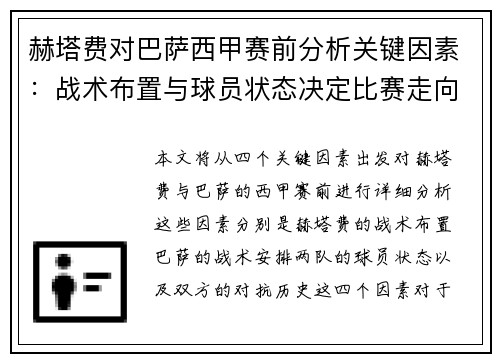 赫塔费对巴萨西甲赛前分析关键因素：战术布置与球员状态决定比赛走向

本文将从四个关键因素出发对赫塔费与巴萨的西甲赛前进行详细分析这些因素分别是赫塔费的战术布置巴萨的战术安排两队的球员状态以及双方的对抗历史这四个因素对于